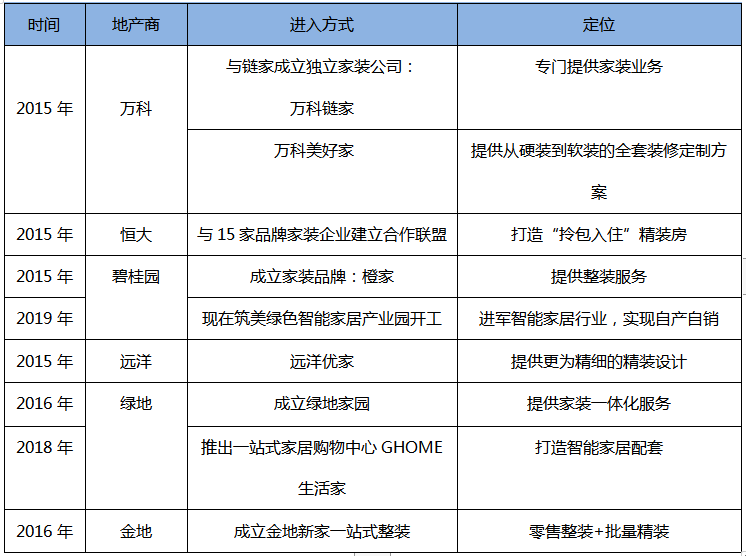 | 时间 | 地产商 | 进入方式 | 定位 |
|---|---|---|---|
| 2015 年 | 万科 | 与链家成立独立家装公司：万科链家 | 专门提供家装业务 |
| | | 万科美好家 | 提供从硬装到软装的全套装修定制方案 |
| 2015 年 | 恒大 | 与 15 家品牌家装企业建立合作联盟 | 打造“拎包入住”精装房 |
| 2015 年 | 碧桂园 | 成立家装品牌：橙家 | 提供整装服务 |
| 2019 年 | | 现在筑美绿色智能家居产业园开工 | 进军智能家居行业，实现自产自销 |
| 2015 年 | 远洋 | 远洋优家 | 提供更为精细的精装设计 |
| 2016 年 | 绿地 | 成立绿地家园 | 提供家装一体化服务 |
| 2018 年 | | 推出一站式家居购物中心 GHOME 生活家 | 打造智能家居配套 |
| 2016 年 | 金地 | 成立金地新家一站式整装 | 零售整装+批量精装 |